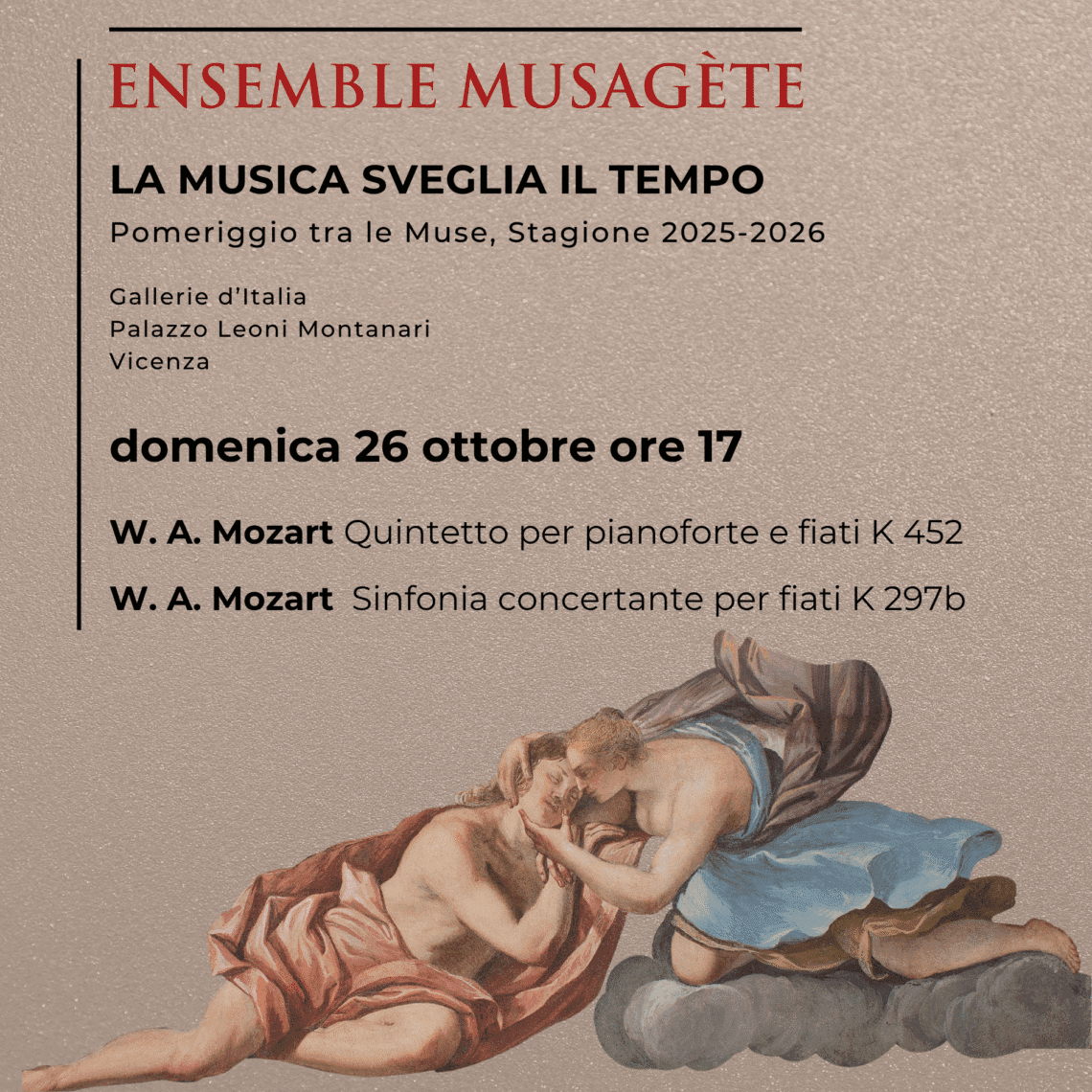 ENSEMBLE MUSAGÈTE

LA MUSICA SVEGLIA IL TEMPO

Pomeriggio tra le Muse, Stagione 2025-2026

Gallerie d'Italia
Palazzo Leoni Montanari
Vicenza

domenica 26 ottobre ore 17

W. A. Mozart Quintetto per pianoforte e fiati K 452

W. A. Mozart Sinfonia concertante per fiati K 297b